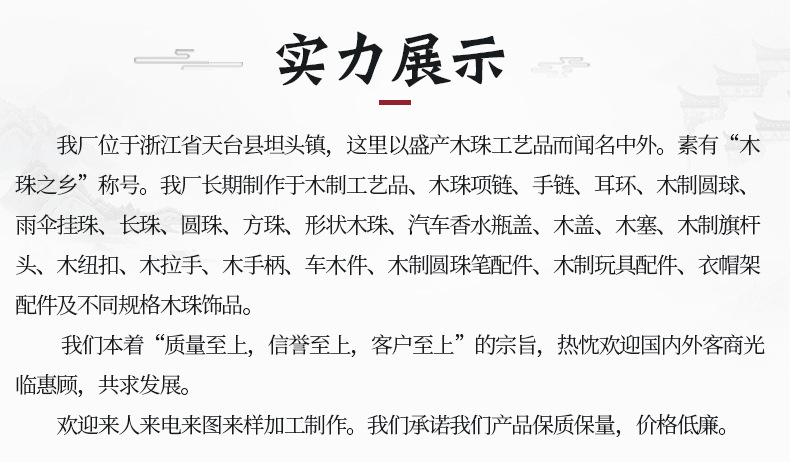 实力展示

我厂位于浙江省天台县坦头镇，这里以盛产木珠工艺品而闻名中外。素有“木珠之乡”称号。我厂长期制作于木制工艺品、木珠项链、手链、耳环、木制圆球、雨伞挂珠、长珠、圆珠、方珠、形状木珠、汽车香水瓶盖、木盖、木塞、木制旗杆头、木纽扣、木拉手、木手柄、车木件、木制圆珠笔配件、木制玩具配件、衣帽架配件及不同规格木珠饰品。

我们本着“质量至上，信誉至上，客户至上”的宗旨，热忱欢迎国内外客商光临惠顾，共求发展。

欢迎来人来电来图来样加工制作。我们承诺我们产品保质保量，价格低廉。